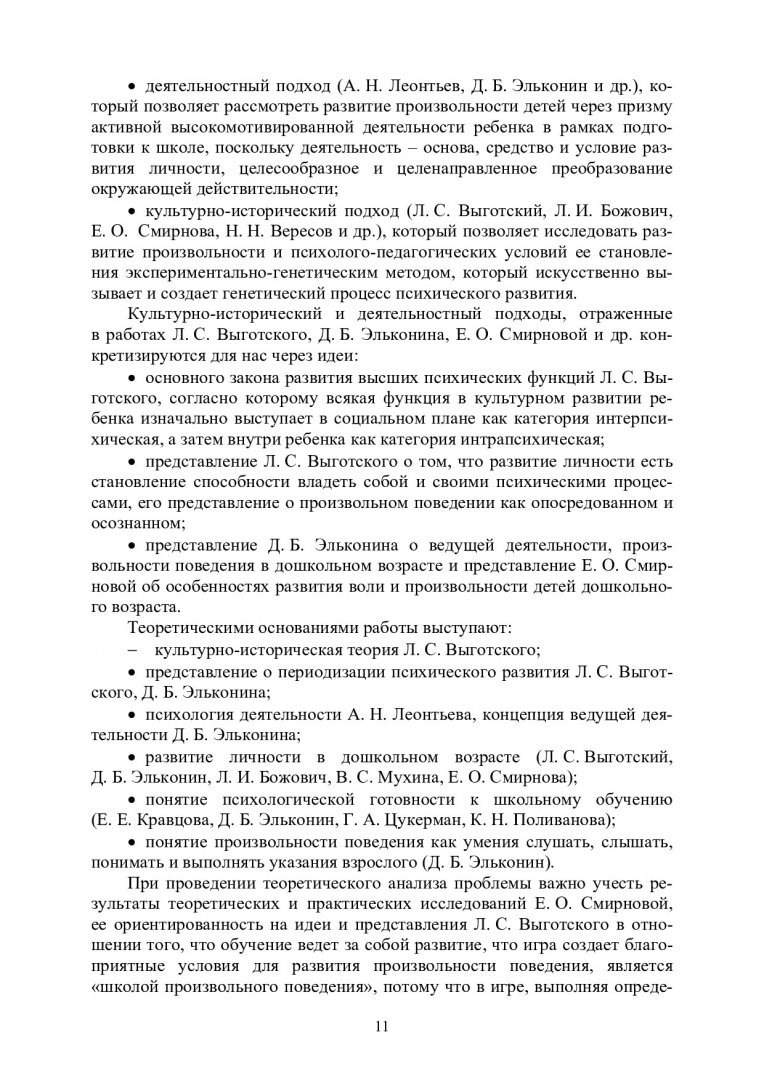 • деятельностный подход (А. Н. Леонтьев, Д. Б. Эльконин и др.), который позволяет рассмотреть развитие произвольности детей через призму активной высокомотивированной деятельности ребенка в рамках подготовки к школе, поскольку деятельность – основа, средство и условие развития личности, целесообразное и целенаправленное преобразование окружающей действительности;

• культурно-исторический подход (Л. С. Выготский, Л. И. Божович, Е. О. Смирнова, Н. Н. Вересов и др.), который позволяет исследовать развитие произвольности и психолого-педагогических условий ее становления экспериментально-генетическим методом, который искусственно вызывает и создает генетический процесс психического развития.

Культурно-исторический и деятельностный подходы, отраженные в работах Л. С. Выготского, Д. Б. Эльконина, Е. О. Смирновой и др. конкретизируются для нас через идеи:

• основного закона развития высших психических функций Л. С. Выготского, согласно которому всякая функция в культурном развитии ребенка изначально выступает в социальном плане как категория интерпсихическая, а затем внутри ребенка как категория интрапсихическая;

• представление Л. С. Выготского о том, что развитие личности есть становление способности владеть собой и своими психическими процессами, его представление о произвольном поведении как опосредованном и осознанном;

• представление Д. Б. Эльконина о ведущей деятельности, произвольности поведения в дошкольном возрасте и представление Е. О. Смирновой об особенностях развития воли и произвольности детей дошкольного возраста.

Теоретическими основаниями работы выступают:

– культурно-историческая теория Л. С. Выготского;

• представление о периодизации психического развития Л. С. Выготского, Д. Б. Эльконина;

• психология деятельности А. Н. Леонтьева, концепция ведущей деятельности Д. Б. Эльконина;

• развитие личности в дошкольном возрасте (Л. С. Выготский, Д. Б. Эльконин, Л. И. Божович, В. С. Мухина, Е. О. Смирнова);

• понятие психологической готовности к школьному обучению (Е. Е. Кравцова, Д. Б. Эльконин, Г. А. Цукерман, К. Н. Поливанова);

• понятие произвольности поведения как умения слушать, слышать, понимать и выполнять указания взрослого (Д. Б. Эльконин).

При проведении теоретического анализа проблемы важно учесть результаты теоретических и практических исследований Е. О. Смирновой, ее ориентированность на идеи и представления Л. С. Выготского в отношении того, что обучение ведет за собой развитие, что игра создает благоприятные условия для развития произвольности поведения, является «школой произвольного поведения», потому что в игре, выполняя опреде-

11